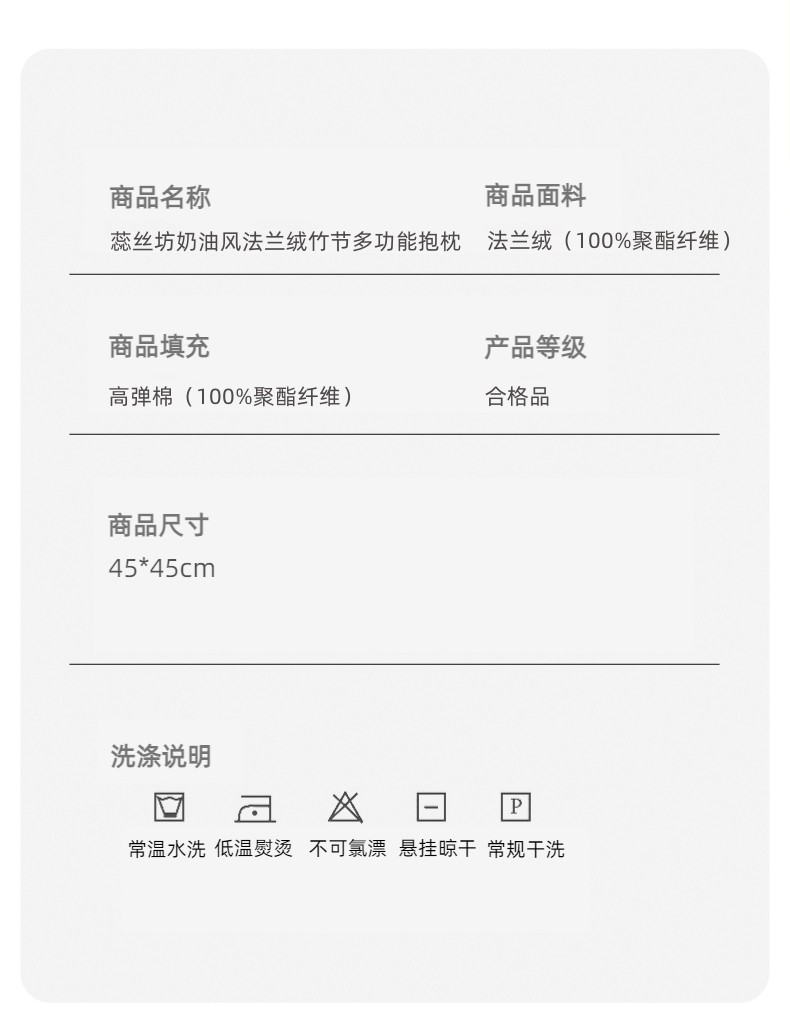 商品名称
蕊丝坊奶油风法兰绒竹节多功能抱枕

商品面料
法兰绒（100%聚酯纤维）

商品填充
高弹棉（100%聚酯纤维）

产品等级
合格品

商品尺寸
45*45cm

洗涤说明

P

常温水洗 低温熨烫 不可氯漂 悬挂晾干 常规干洗